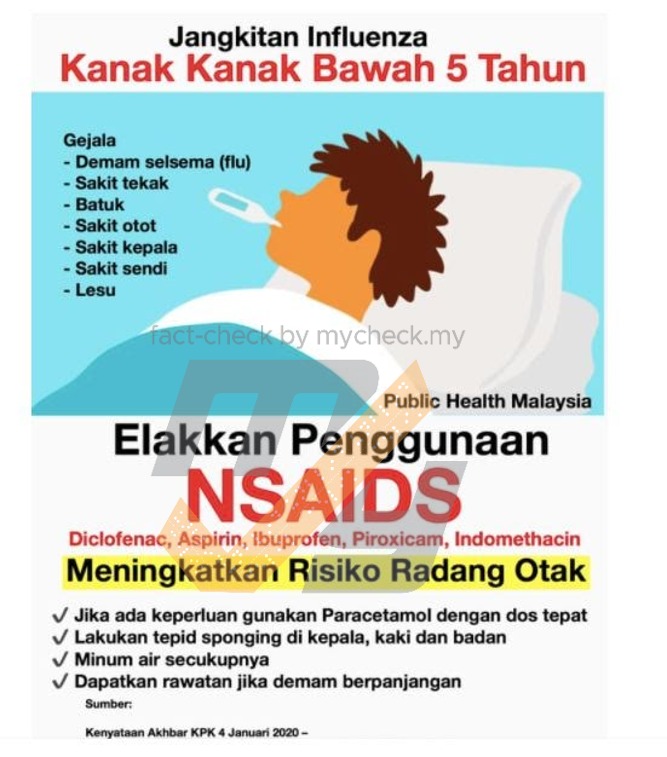 Jangkitan Influenza
Kanak Kanak Bawah 5 Tahun

Gejala
- Demam selsema (flu)
- Sakit tekak
- Batuk
- Sakit otot
- Sakit kepala
- Sakit sendi
- Lesu

fact-check by mycheck.my

Public Health Malaysia

Elakkan Penggunaan
NSAIDS
Diclofenac, Aspirin, Ibuprofen, Piroxicam, Indomethacin
Meningkatkan Risiko Radang Otak

✓ Jika ada keperluan gunakan Paracetamol dengan dos tepat
✓ Lakukan tepid sponging di kepala, kaki dan badan
✓ Minum air secukupnya
✓ Dapatkan rawatan jika demam berpanjangan

Sumber:

Kenyataan Akhbar KPK 4 Januari 2020 –